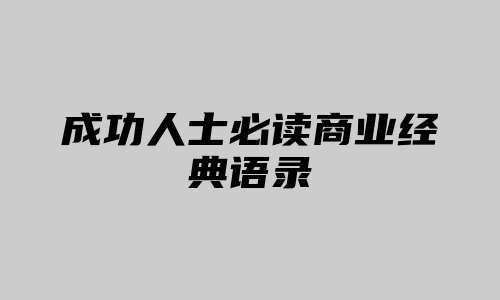 成功人士必读商业经典语录